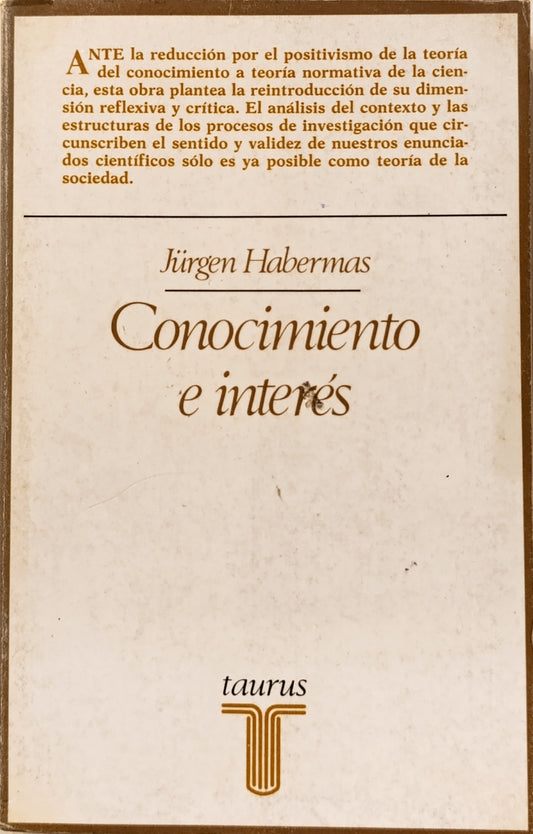 ANTE la reducción por el positivismo de la teoría del conocimiento a teoría normativa de la ciencia, esta obra plantea la reintroducción de su dimensión reflexiva y crítica. El análisis del contexto y las estructuras de los procesos de investigación que circunscriben el sentido y validez de nuestros enunciados científicos sólo es ya posible como teoría de la sociedad.

Jürgen Habermas

Conocimiento e interés

taurus